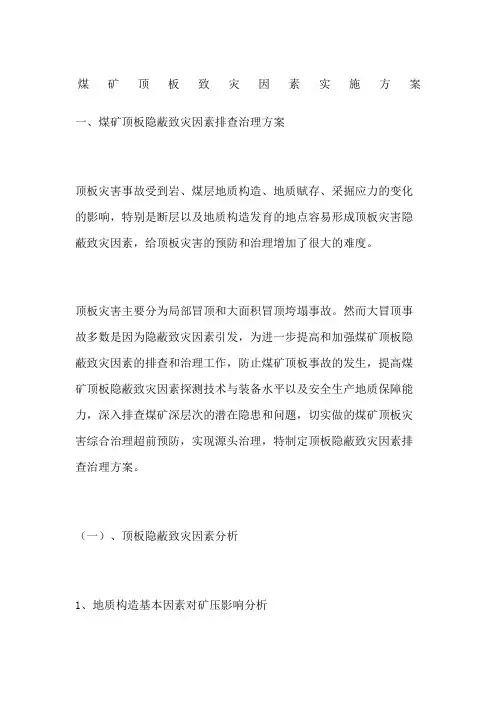 煤矿顶板致灾因素实施方案

一、煤矿顶板隐蔽致灾因素排查治理方案

顶板灾害事故受到岩、煤层地质构造、地质赋存、采掘应力的变化的影响，特别是断层以及地质构造发育的地点容易形成顶板灾害隐蔽致灾因素，给顶板灾害的预防和治理增加了很大的难度。

顶板灾害主要分为局部冒顶和大面积冒顶垮塌事故。然而大冒顶事故多数是因为隐蔽致灾因素引发，为进一步提高和加强煤矿顶板隐蔽致灾因素的排查和治理工作，防止煤矿顶板事故的发生，提高煤矿顶板隐蔽致灾因素探测技术与装备水平以及安全生产地质保障能力，深入排查煤矿深层次的潜在隐患和问题，切实做的煤矿顶板灾害综合治理超前预防，实现源头治理，特制定顶板隐蔽致灾因素排查治理方案。

（一）、顶板隐蔽致灾因素分析

1、地质构造基本因素对矿压影响分析